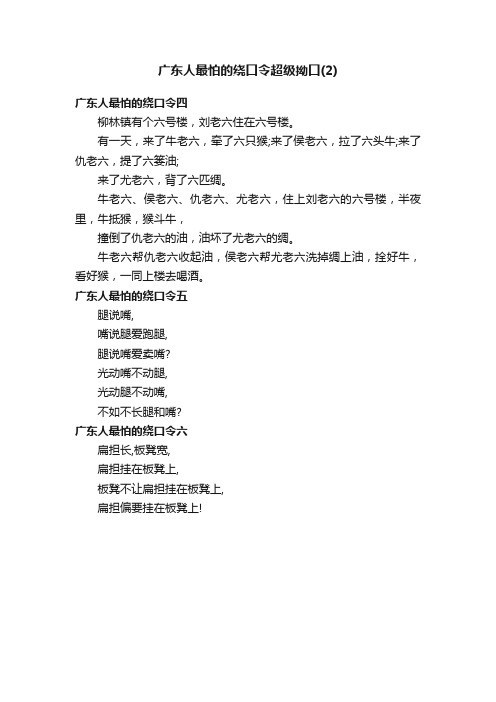 广东人最怕的绕口令超级拗口(2)

广东人最怕的绕口令四

柳林镇有个六号楼，刘老六住在六号楼。

有一天，来了牛老六，牵了六只猴;来了侯老六，拉了六头牛;来了仇老六，提了六篓油;

来了尤老六，背了六匹绸。

牛老六、侯老六、仇老六、尤老六，住上刘老六的六号楼，半夜里，牛抵猴，猴斗牛，

撞倒了仇老六的油，油坏了尤老六的绸。

牛老六帮仇老六收起油，侯老六帮尤老六洗掉绸上油，拴好牛，看好猴，一同上楼去喝酒。

广东人最怕的绕口令五

腿说嘴,

嘴说腿爱跑腿,

腿说嘴爱卖嘴?

光动嘴不动腿,

光动腿不动嘴,

不如不长腿和嘴?

广东人最怕的绕口令六

扁担长,板凳宽,

扁担挂在板凳上,

板凳不让扁担挂在板凳上,

扁担偏要挂在板凳上!